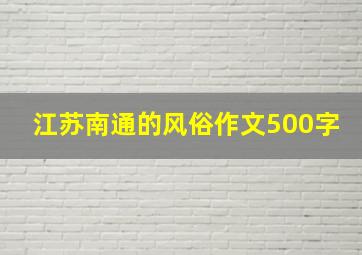 江苏南通的风俗作文500字